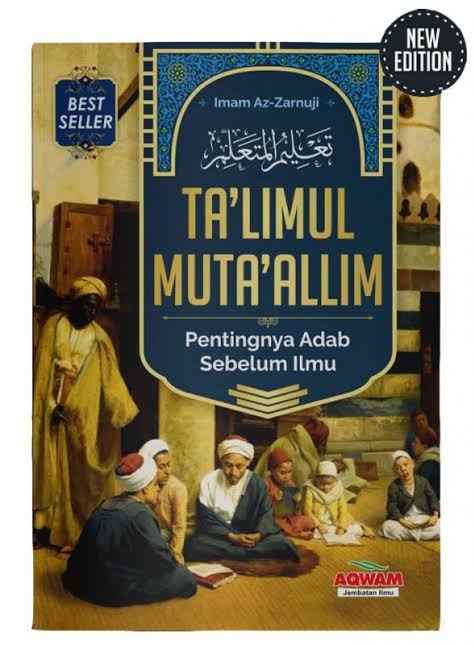 NEW EDITION

BEST SELLER

Imam Az-Zarnuji

تعليم المتعلم

TA'LIMUL MUTA'ALLIM

Pentingnya Adab Sebelum Ilmu

AQWAM
Jembatan Ilmu